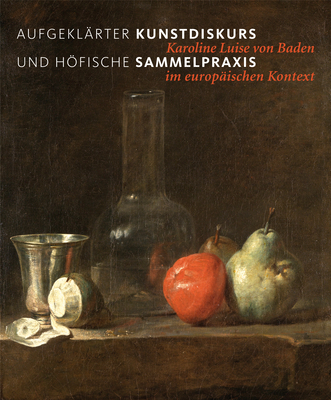 AUFGEKLÄRTER KUNSTDISKURS
Karoline Luise von Baden
UND HÖFISCHE SAMMELPRAXIS
im europäischen Kontext